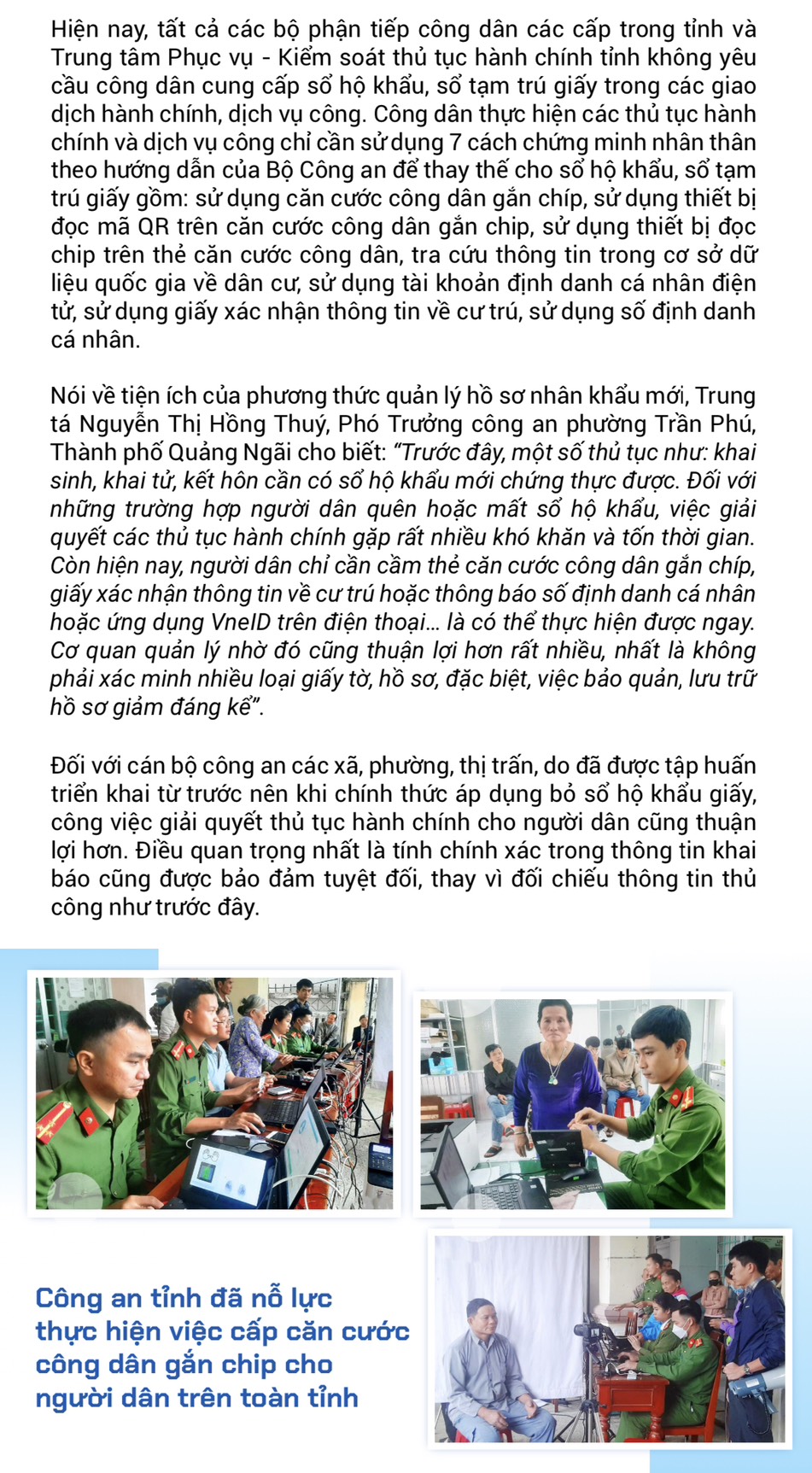 Hiện nay, tất cả các bộ phận tiếp công dân các cấp trong tỉnh và Trung tâm Phục vụ - Kiểm soát thủ tục hành chính tỉnh không yêu cầu công dân cung cấp sổ hộ khẩu, sổ tạm trú giấy trong các giao dịch hành chính, dịch vụ công. Công dân thực hiện các thủ tục hành chính và dịch vụ công chỉ cần sử dụng 7 cách chứng minh nhân thân theo hướng dẫn của Bộ Công an để thay thế cho sổ hộ khẩu, sổ tạm trú giấy gồm: sử dụng căn cước công dân gắn chíp, sử dụng thiết bị đọc mã QR trên căn cước công dân gắn chip, sử dụng thiết bị đọc chip trên thẻ căn cước công dân, tra cứu thông tin trong cơ sở dữ liệu quốc gia về dân cư, sử dụng tài khoản định danh cá nhân điện tử, sử dụng giấy xác nhận thông tin về cư trú, sử dụng số định danh cá nhân.

Nói về tiện ích của phương thức quản lý hồ sơ nhân khẩu mới, Trung tá Nguyễn Thị Hồng Thuý, Phó Trưởng công an phường Trần Phú, Thành phố Quảng Ngãi cho biết: "Trước đây, một số thủ tục như: khai sinh, khai tử, kết hôn cần có sổ hộ khẩu mới chứng thực được. Đối với những trường hợp người dân quên hoặc mất sổ hộ khẩu, việc giải quyết các thủ tục hành chính gặp rất nhiều khó khăn và tốn thời gian. Còn hiện nay, người dân chỉ cần cầm thẻ căn cước công dân gắn chíp, giấy xác nhận thông tin về cư trú hoặc thông báo số định danh cá nhân hoặc ứng dụng VneID trên điện thoại... là có thể thực hiện được ngay. Cơ quan quản lý nhờ đó cũng thuận lợi hơn rất nhiều, nhất là không phải xác minh nhiều loại giấy tờ, hồ sơ, đặc biệt, việc bảo quản, lưu trữ hồ sơ giảm đáng kể".

Đối với cán bộ công an các xã, phường, thị trấn, do đã được tập huấn triển khai từ trước nên khi chính thức áp dụng bỏ sổ hộ khẩu giấy, công việc giải quyết thủ tục hành chính cho người dân cũng thuận lợi hơn. Điều quan trọng nhất là tính chính xác trong thông tin khai báo cũng được bảo đảm tuyệt đối, thay vì đối chiếu thông tin thủ công như trước đây.

Công an tỉnh đã nỗ lực thực hiện việc cấp căn cước công dân gắn chip cho người dân trên toàn tỉnh